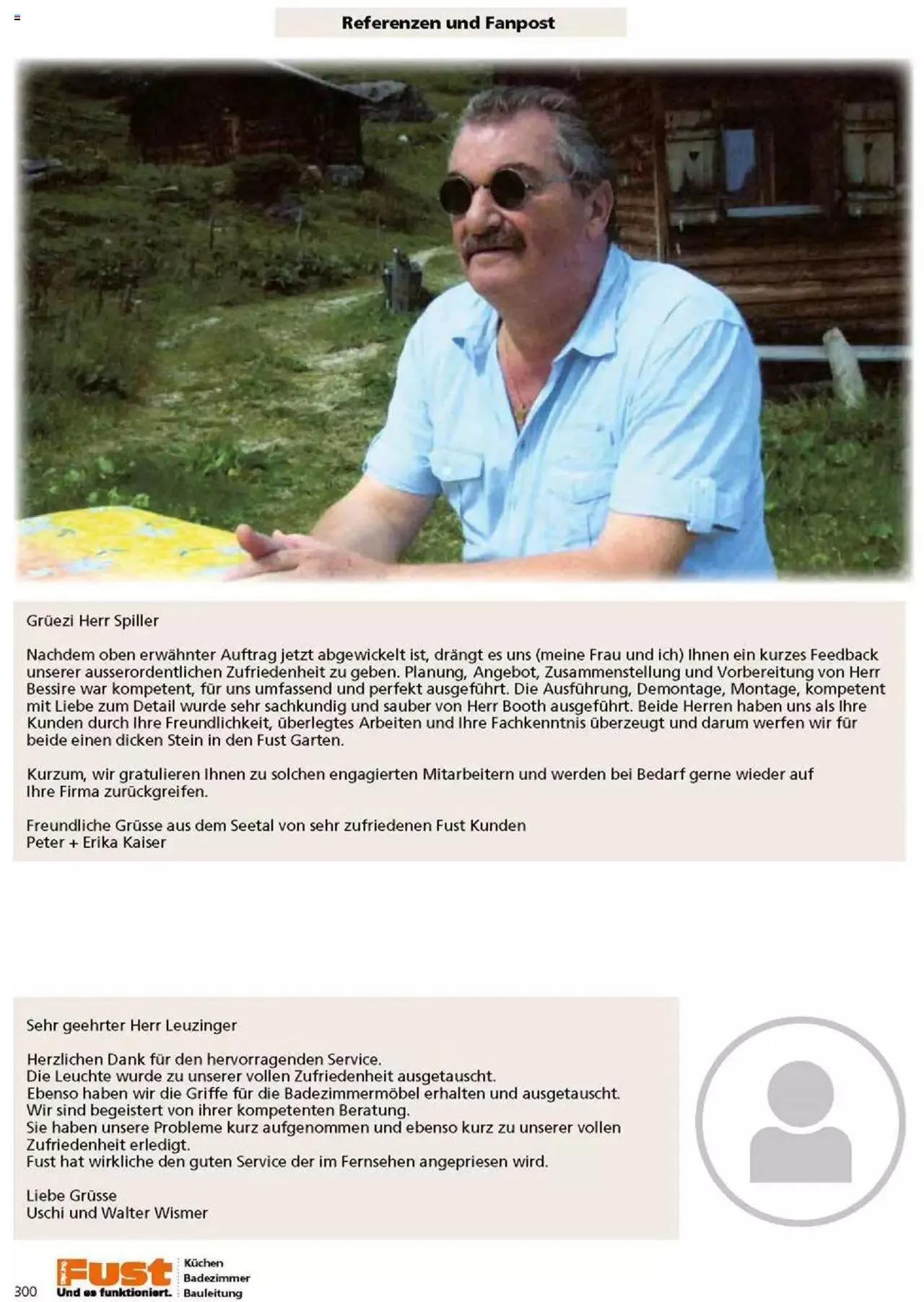 Referenzen und Fanpost

Grüezi Herr Spiller

Nachdem oben erwähnter Auftrag jetzt abgewickelt ist, drängt es uns (meine Frau und ich) Ihnen ein kurzes Feedback unserer ausserordentlichen Zufriedenheit zu geben. Planung, Angebot, Zusammenstellung und Vorbereitung von Herr Bessire war kompetent, für uns umfassend und perfekt ausgeführt. Die Ausführung, Demontage, Montage, kompetent mit Liebe zum Detail wurde sehr sachkundig und sauber von Herr Booth ausgeführt. Beide Herren haben uns als Ihre Kunden durch Ihre Freundlichkeit, überlegtes Arbeiten und Ihre Fachkenntnis überzeugt und darum werfen wir für beide einen dicken Stein in den Fust Garten.

Kurzum, wir gratulieren Ihnen zu solchen engagierten Mitarbeitern und werden bei Bedarf gerne wieder auf Ihre Firma zurückgreifen.

Freundliche Grüsse aus dem Seetal von sehr zufriedenen Fust Kunden
Peter + Erika Kaiser

Sehr geehrter Herr Leuzinger

Herzlichen Dank für den hervorragenden Service.
Die Leuchte wurde zu unserer vollen Zufriedenheit ausgetauscht.
Ebenso haben wir die Griffe für die Badezimmermöbel erhalten und ausgetauscht.
Wir sind begeistert von ihrer kompetenten Beratung.
Sie haben unsere Probleme kurz aufgenommen und ebenso kurz zu unserer vollen Zufriedenheit erledigt.
Fust hat wirkliche den guten Service der im Fernsehen angepriesen wird.

Liebe Grüsse
Uschi und Walter Wismer

300 Fust Und es funktioniert. Küchen Badezimmer Bauleitung